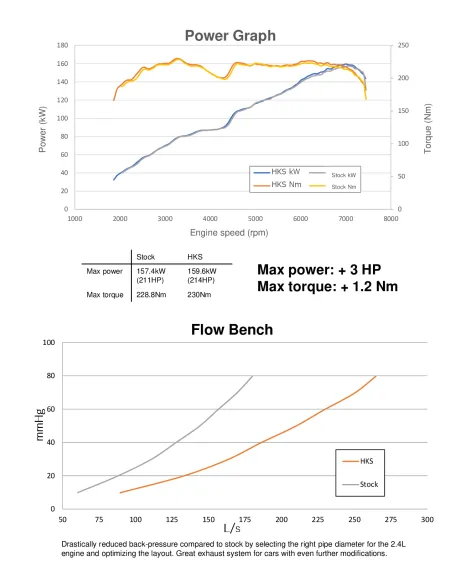 Power Graph

180
160
140
120
100
80
60
40
20
0

Power (kW)

250
200
150
100
50
0

Torque (Nm)

1000 2000 3000 4000 5000 6000 7000 8000

Engine speed (rpm)

HKS kW
Stock kW
HKS Nm
Stock Nm

| | Stock | HKS |
|---|---|---|
| Max power | 157.4kW (211HP) | 159.6kW (214HP) |
| Max torque | 228.8Nm | 230Nm |

Max power: + 3 HP
Max torque: + 1.2 Nm

Flow Bench

100
80
60
40
20
0

mmHg

50 75 100 125 150 175 200 225 250 275 300

L/s

HKS
Stock

Drastically reduced back-pressure compared to stock by selecting the right pipe diameter for the 2.4L engine and optimizing the layout. Great exhaust system for cars with even further modifications.